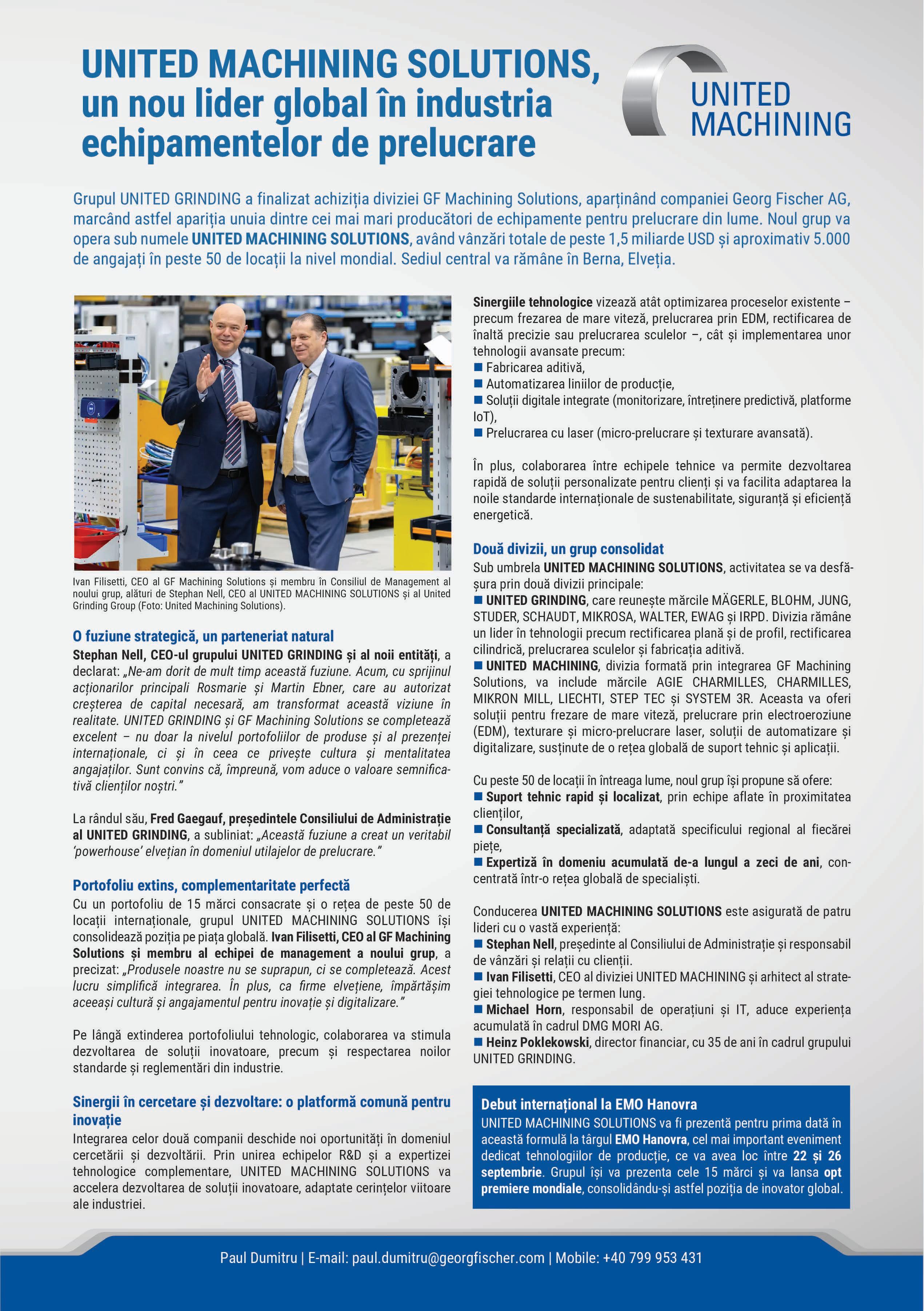 UNITED MACHINING SOLUTIONS, un nou lider global în industria echipamentelor de prelucrare

UNITED MACHINING

Grupul UNITED GRINDING a finalizat achiziția diviziei GF Machining Solutions, aparținând companiei Georg Fischer AG, marcând astfel apariția unuia dintre cei mai mari producători de echipamente pentru prelucrare din lume. Noul grup va opera sub numele UNITED MACHINING SOLUTIONS, având vânzări totale de peste 1,5 miliarde USD și aproximativ 5.000 de angajați în peste 50 de locații la nivel mondial. Sediul central va rămâne în Berna, Elveția.

Ivan Filisetti, CEO al GF Machining Solutions și membru în Consiliul de Management al noului grup, alături de Stephan Nell, CEO al UNITED MACHINING SOLUTIONS și al United Grinding Group (Foto: United Machining Solutions).

O fuziune strategică, un parteneriat natural
Stephan Nell, CEO-ul grupului UNITED GRINDING și al noii entități, a declarat: „Ne-am dorit de mult timp această fuziune. Acum, cu sprijinul acționarilor principali Rosmarie și Martin Ebner, care au autorizat creșterea de capital necesară, am transformat această viziune în realitate. UNITED GRINDING și GF Machining Solutions se completează excelent – nu doar la nivelul portofoliilor de produse și al prezenței internaționale, ci și în ceea ce privește cultura și mentalitatea angajaților. Sunt convins că, împreună, vom aduce o valoare semnificativă clienților noștri."

La rândul său, Fred Gaegauf, președintele Consiliului de Administrație al UNITED GRINDING, a subliniat: „Această fuziune a creat un veritabil 'powerhouse' elvețian în domeniul utilajelor de prelucrare."

Portofoliu extins, complementaritate perfectă
Cu un portofoliu de 15 mărci consacrate și o rețea de peste 50 de locații internaționale, grupul UNITED MACHINING SOLUTIONS își consolidează poziția pe piața globală. Ivan Filisetti, CEO al GF Machining Solutions și membru al echipei de management a noului grup, a precizat: „Produsele noastre nu se suprapun, ci se completează. Acest lucru simplifică integrarea. În plus, ca firme elvețiene, împărtășim aceeași cultură și angajamentul pentru inovație și digitalizare."

Pe lângă extinderea portofoliului tehnologic, colaborarea va stimula dezvoltarea de soluții inovatoare, precum și respectarea noilor standarde și reglementări din industrie.

Sinergii în cercetare și dezvoltare: o platformă comună pentru inovație
Integrarea celor două companii deschide noi oportunități în domeniul cercetării și dezvoltării. Prin unirea echipelor R&D și a expertizei tehnologice complementare, UNITED MACHINING SOLUTIONS va accelera dezvoltarea de soluții inovatoare, adaptate cerințelor viitoare ale industriei.

Sinergiile tehnologice vizează atât optimizarea proceselor existente – precum frezarea de mare viteză, prelucrarea prin EDM, rectificarea de înaltă precizie sau prelucrarea sculelor –, cât și implementarea unor tehnologii avansate precum:
■ Fabricarea aditivă,
■ Automatizarea liniilor de producție,
■ Soluții digitale integrate (monitorizare, întreținere predictivă, platforme IoT),
■ Prelucrarea cu laser (micro-prelucrare și texturare avansată).

În plus, colaborarea între echipele tehnice va permite dezvoltarea rapidă de soluții personalizate pentru clienți și va facilita adaptarea la noile standarde internaționale de sustenabilitate, siguranță și eficiență energetică.

Două divizii, un grup consolidat
Sub umbrela UNITED MACHINING SOLUTIONS, activitatea se va desfășura prin două divizii principale:
■ UNITED GRINDING, care reunește mărcile MÄGERLE, BLOHM, JUNG, STUDER, SCHAUDT, MIKROSA, WALTER, EWAG și IRPD. Divizia rămâne un lider în tehnologii precum rectificarea plană și de profil, rectificarea cilindrică, prelucrarea sculelor și fabricația aditivă.
■ UNITED MACHINING, divizia formată prin integrarea GF Machining Solutions, va include mărcile AGIE CHARMILLES, CHARMILLES, MIKRON MILL, LIECHTI, STEP TEC și SYSTEM 3R. Aceasta va oferi soluții pentru frezare de mare viteză, prelucrare prin electroeroziune (EDM), texturare și micro-prelucrare laser, soluții de automatizare și digitalizare, susținute de o rețea globală de suport tehnic și aplicații.

Cu peste 50 de locații în întreaga lume, noul grup își propune să ofere:
■ Suport tehnic rapid și localizat, prin echipe aflate în proximitatea clienților,
■ Consultanță specializată, adaptată specificului regional al fiecărei piețe,
■ Expertiză în domeniu acumulată de-a lungul a zeci de ani, concentrată într-o rețea globală de specialiști.

Conducerea UNITED MACHINING SOLUTIONS este asigurată de patru lideri cu o vastă experiență:
■ Stephan Nell, președinte al Consiliului de Administrație și responsabil de vânzări și relații cu clienții.
■ Ivan Filisetti, CEO al diviziei UNITED MACHINING și arhitect al strategiei tehnologice pe termen lung.
■ Michael Horn, responsabil de operațiuni și IT, aduce experiența acumulată în cadrul DMG MORI AG.
■ Heinz Poklekowski, director financiar, cu 35 de ani în cadrul grupului UNITED GRINDING.

Debut internațional la EMO Hanovra
UNITED MACHINING SOLUTIONS va fi prezentă pentru prima dată în această formulă la târgul EMO Hanovra, cel mai important eveniment dedicat tehnologiilor de producție, ce va avea loc între 22 și 26 septembrie. Grupul își va prezenta cele 15 mărci și va lansa opt premiere mondiale, consolidându-și astfel poziția de inovator global.

Paul Dumitru | E-mail: paul.dumitru@georgfischer.com | Mobile: +40 799 953 431